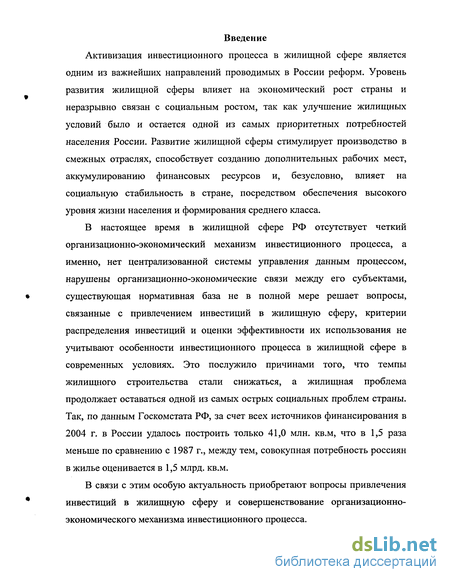 Введение

Активизация инвестиционного процесса в жилищной сфере является одним из важнейших направлений проводимых в России реформ. Уровень развития жилищной сферы влияет на экономический рост страны и неразрывно связан с социальным ростом, так как улучшение жилищных условий было и остается одной из самых приоритетных потребностей населения России. Развитие жилищной сферы стимулирует производство в смежных отраслях, способствует созданию дополнительных рабочих мест, аккумулированию финансовых ресурсов и, безусловно, влияет на социальную стабильность в стране, посредством обеспечения высокого уровня жизни населения и формирования среднего класса.

В настоящее время в жилищной сфере РФ отсутствует четкий организационно-экономический механизм инвестиционного процесса, а именно, нет централизованной системы управления данным процессом, нарушены организационно-экономические связи между его субъектами, существующая нормативная база не в полной мере решает вопросы, связанные с привлечением инвестиций в жилищную сферу, критерии распределения инвестиций и оценки эффективности их использования не учитывают особенности инвестиционного процесса в жилищной сфере в современных условиях. Это послужило причинами того, что темпы жилищного строительства стали снижаться, а жилищная проблема продолжает оставаться одной из самых острых социальных проблем страны. Так, по данным Госкомстата РФ, за счет всех источников финансирования в 2004 г. в России удалось построить только 41,0 млн. кв.м, что в 1,5 раза меньше по сравнению с 1987 г., между тем, совокупная потребность россиян в жилье оценивается в 1,5 млрд. кв.м.

В связи с этим особую актуальность приобретают вопросы привлечения инвестиций в жилищную сферу и совершенствование организационно-экономического механизма инвестиционного процесса.

dsLib.net
библиотека диссертаций